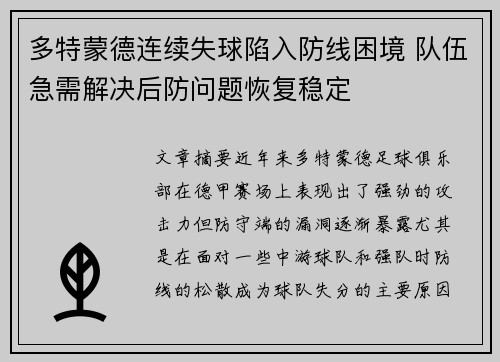 多特蒙德连续失球陷入防线困境 队伍急需解决后防问题恢复稳定

文章摘要近年来多特蒙德足球俱乐部在德甲赛场上表现出了强劲的攻击力但防守端的漏洞逐渐暴露尤其是在面对一些中游球队和强队时防线的松散成为球队失分的主要原因